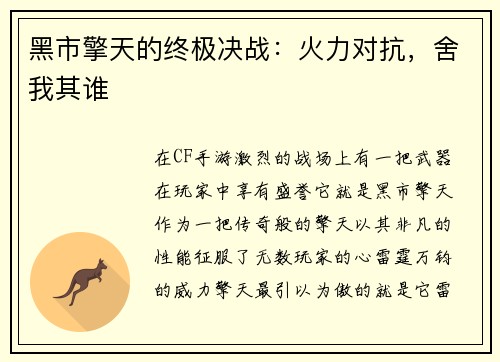 黑市擎天的终极决战：火力对抗，舍我其谁

在CF手游激烈的战场上有一把武器在玩家中享有盛誉它就是黑市擎天作为一把传奇般的擎天以其非凡的性能征服了无数玩家的心雷霆万钧的威力擎天最引以为傲的就是它雷